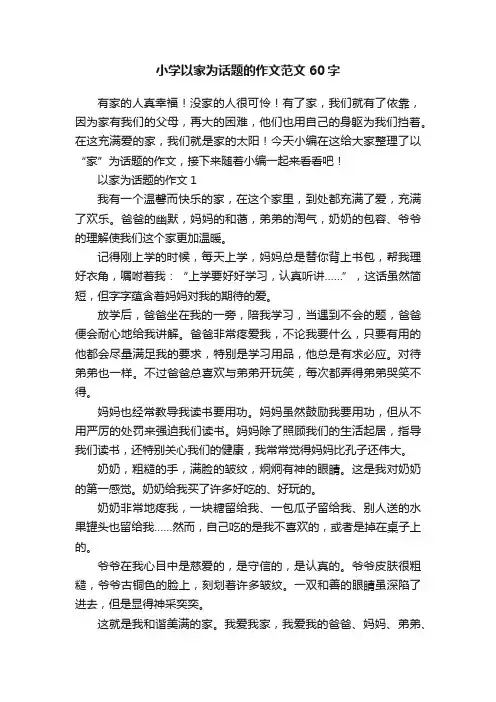 小学以家为话题的作文范文 60 字

有家的人真幸福！没家的人很可怜！有了家，我们就有了依靠，因为家有我们的父母，再大的困难，他们也用自己的身躯为我们挡着。在这充满爱的家，我们就是家的太阳！今天小编在这给大家整理了以“家”为话题的作文，接下来随着小编一起来看看吧！

以家为话题的作文 1

我有一个温馨而快乐的家，在这个家里，到处都充满了爱，充满了欢乐。爸爸的幽默，妈妈的和蔼，弟弟的淘气，奶奶的包容、爷爷的理解使我们这个家更加温暖。

记得刚上学的时候，每天上学，妈妈总是替你背上书包，帮我理好衣角，嘱咐着我：“上学要好好学习，认真听讲……”，这话虽然简短，但字字蕴含着妈妈对我的期待的爱。

放学后，爸爸坐在我的一旁，陪我学习，当遇到不会的题，爸爸便会耐心地给我讲解。爸爸非常疼爱我，不论我要什么，只要有用的他都会尽量满足我的要求，特别是学习用品，他总是有求必应。对待弟弟也一样。不过爸爸总喜欢与弟弟开玩笑，每次都弄得弟弟哭笑不得。

妈妈也经常教导我读书要用功。妈妈虽然鼓励我要用功，但从不用严厉的处罚来强迫我们读书。妈妈除了照顾我们的生活起居，指导我们读书，还特别关心我们的健康，我常常觉得妈妈比孔子还伟大。

奶奶，粗糙的手，满脸的皱纹，炯炯有神的眼睛。这是我对奶奶的第一感觉。奶奶给我买了许多好吃的、好玩的。

奶奶非常地疼我，一块糖留给我、一包瓜子留给我、别人送的水果罐头也留给我……然而，自己吃的是我不喜欢的，或者是掉在桌子上的。

爷爷在我心目中是慈爱的，是守信的，是认真的。爷爷皮肤很粗糙，爷爷古铜色的脸上，刻划着许多皱纹。一双和善的眼睛虽深陷了进去，但是显得神采奕奕。

这就是我和谐美满的家。我爱我家，我爱我的爸爸、妈妈、弟弟、